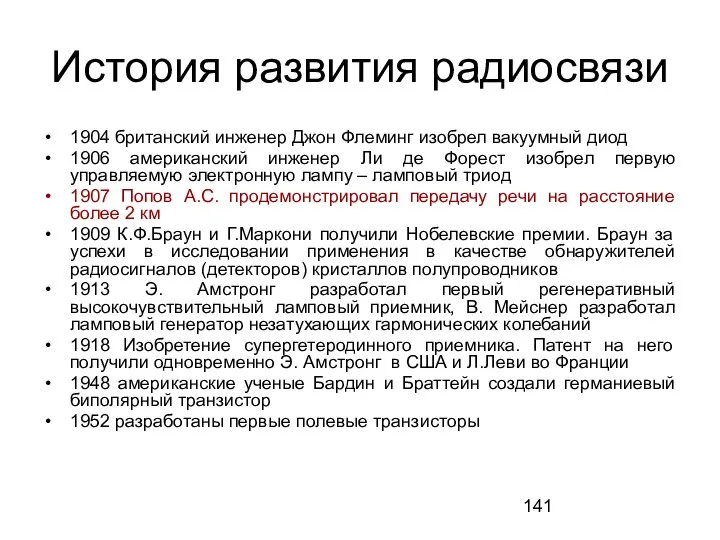 История развития радиосвязи

• 1904 британский инженер Джон Флеминг изобрел вакуумный диод
• 1906 американский инженер Ли де Форест изобрел первую управляемую электронную лампу – ламповый триод
• 1907 Попов А.С. продемонстрировал передачу речи на расстояние более 2 км
• 1909 К.Ф.Браун и Г.Маркони получили Нобелевские премии. Браун за успехи в исследовании применения в качестве обнаружителей радиосигналов (детекторов) кристаллов полупроводников
• 1913 Э. Амстронг разработал первый регенеративный высокочувствительный ламповый приемник, В. Мейснер разработал ламповый генератор незатухающих гармонических колебаний
• 1918 Изобретение супергетеродинного приемника. Патент на него получили одновременно Э. Амстронг в США и Л.Леви во Франции
• 1948 американские ученые Бардин и Браттейн создали германиевый биполярный транзистор
• 1952 разработаны первые полевые транзисторы

141